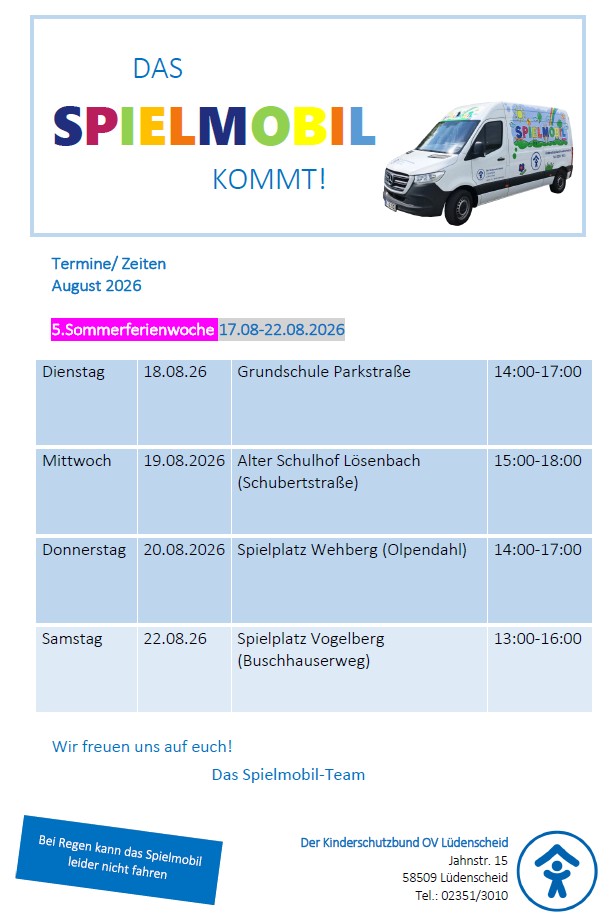 DAS
SPIELMOBIL
KOMMT!

Termine/ Zeiten
August 2026

5.Sommerferienwoche 17.08-22.08.2026

| Dienstag | 18.08.26 | Grundschule Parkstraße | 14:00-17:00 |
|---|---|---|---|
| Mittwoch | 19.08.2026 | Alter Schulhof Lösenbach (Schubertstraße) | 15:00-18:00 |
| Donnerstag | 20.08.2026 | Spielplatz Wehberg (Olpendahl) | 14:00-17:00 |
| Samstag | 22.08.26 | Spielplatz Vogelberg (Buschhauserweg) | 13:00-16:00 |

Wir freuen uns auf euch!

Das Spielmobil-Team

Bei Regen kann das Spielmobil leider nicht fahren

Der Kinderschutzbund OV Lüdenscheid
Jahnstr. 15
58509 Lüdenscheid
Tel.: 02351/3010